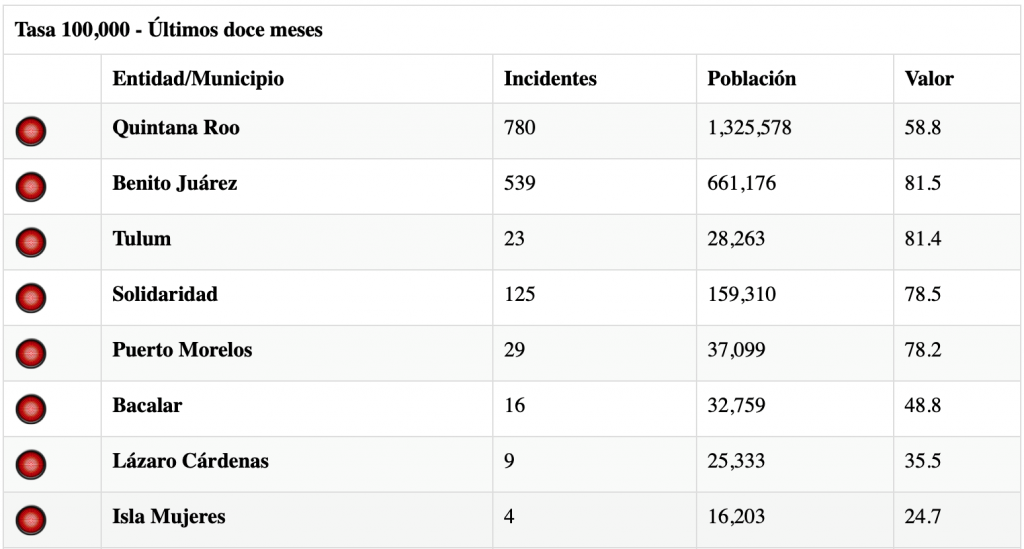 Tasa 100,000 - Últimos doce meses

| | Entidad/Municipio | Incidentes | Población | Valor |
|---|---|---|---|---|
| | Quintana Roo | 780 | 1,325,578 | 58.8 |
| | Benito Juárez | 539 | 661,176 | 81.5 |
| | Tulum | 23 | 28,263 | 81.4 |
| | Solidaridad | 125 | 159,310 | 78.5 |
| | Puerto Morelos | 29 | 37,099 | 78.2 |
| | Bacalar | 16 | 32,759 | 48.8 |
| | Lázaro Cárdenas | 9 | 25,333 | 35.5 |
| | Isla Mujeres | 4 | 16,203 | 24.7 |